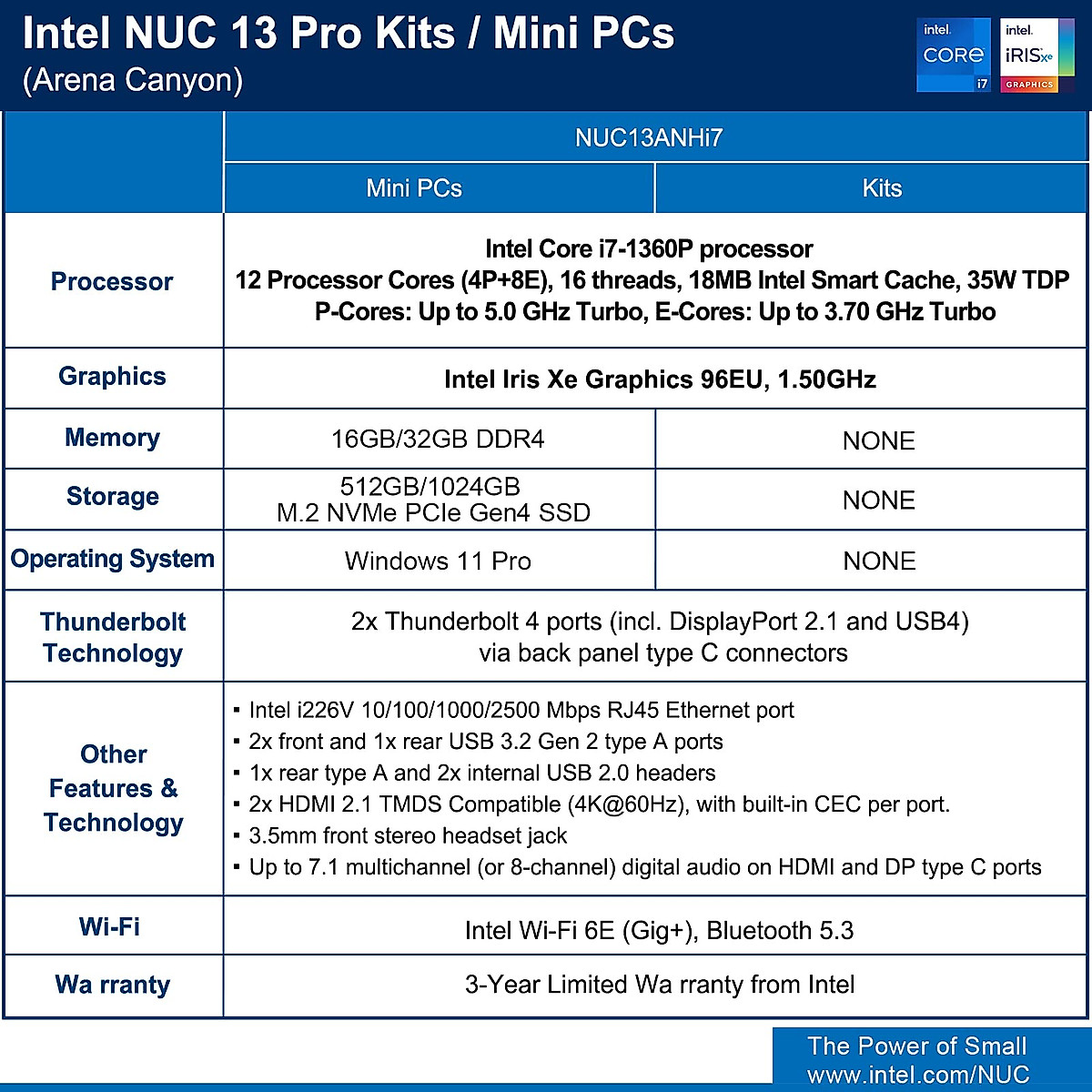 Intel NUC 13 Pro Kits / Mini PCs
(Arena Canyon)

intel. CORE i7
intel. iRIS xe GRAPHICS

| | NUC13ANHi7 | |
|---|---|---|
| | Mini PCs | Kits |
| Processor | Intel Core i7-1360P processor 12 Processor Cores (4P+8E), 16 threads, 18MB Intel Smart Cache, 35W TDP P-Cores: Up to 5.0 GHz Turbo, E-Cores: Up to 3.70 GHz Turbo | |
| Graphics | Intel Iris Xe Graphics 96EU, 1.50GHz | |
| Memory | 16GB/32GB DDR4 | NONE |
| Storage | 512GB/1024GB M.2 NVMe PCIe Gen4 SSD | NONE |
| Operating System | Windows 11 Pro | NONE |
| Thunderbolt Technology | 2x Thunderbolt 4 ports (incl. DisplayPort 2.1 and USB4) via back panel type C connectors | |
| Other Features & Technology | ▪ Intel i226V 10/100/1000/2500 Mbps RJ45 Ethernet port ▪ 2x front and 1x rear USB 3.2 Gen 2 type A ports ▪ 1x rear type A and 2x internal USB 2.0 headers ▪ 2x HDMI 2.1 TMDS Compatible (4K@60Hz), with built-in CEC per port. ▪ 3.5mm front stereo headset jack ▪ Up to 7.1 multichannel (or 8-channel) digital audio on HDMI and DP type C ports | |
| Wi-Fi | Intel Wi-Fi 6E (Gig+), Bluetooth 5.3 | |
| Wa rranty | 3-Year Limited Wa rranty from Intel | |

The Power of Small
www.intel.com/NUC